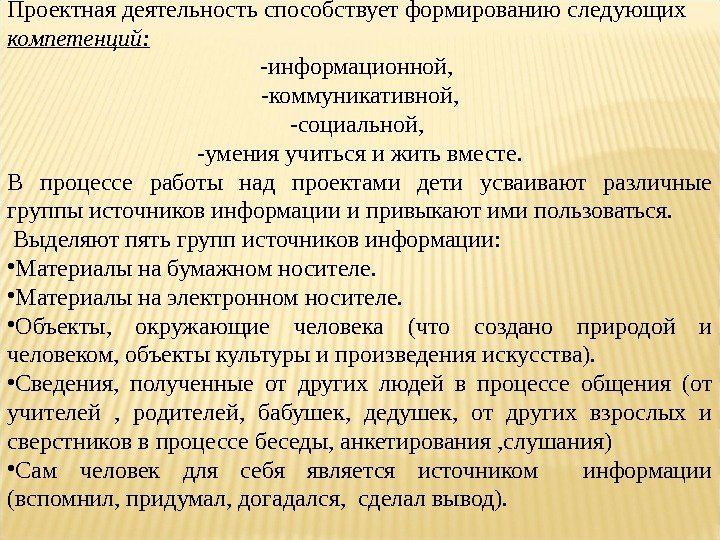 Проектная деятельность способствует формированию следующих компетенций:

-информационной,

-коммуникативной,

-социальной,

-умения учиться и жить вместе.

В процессе работы над проектами дети усваивают различные группы источников информации и привыкают ими пользоваться.

Выделяют пять групп источников информации:

•Материалы на бумажном носителе.

•Материалы на электронном носителе.

•Объекты, окружающие человека (что создано природой и человеком, объекты культуры и произведения искусства).

•Сведения, полученные от других людей в процессе общения (от учителей , родителей, бабушек, дедушек, от других взрослых и сверстников в процессе беседы, анкетирования ,слушания)

•Сам человек для себя является источником информации (вспомнил, придумал, догадался, сделал вывод).